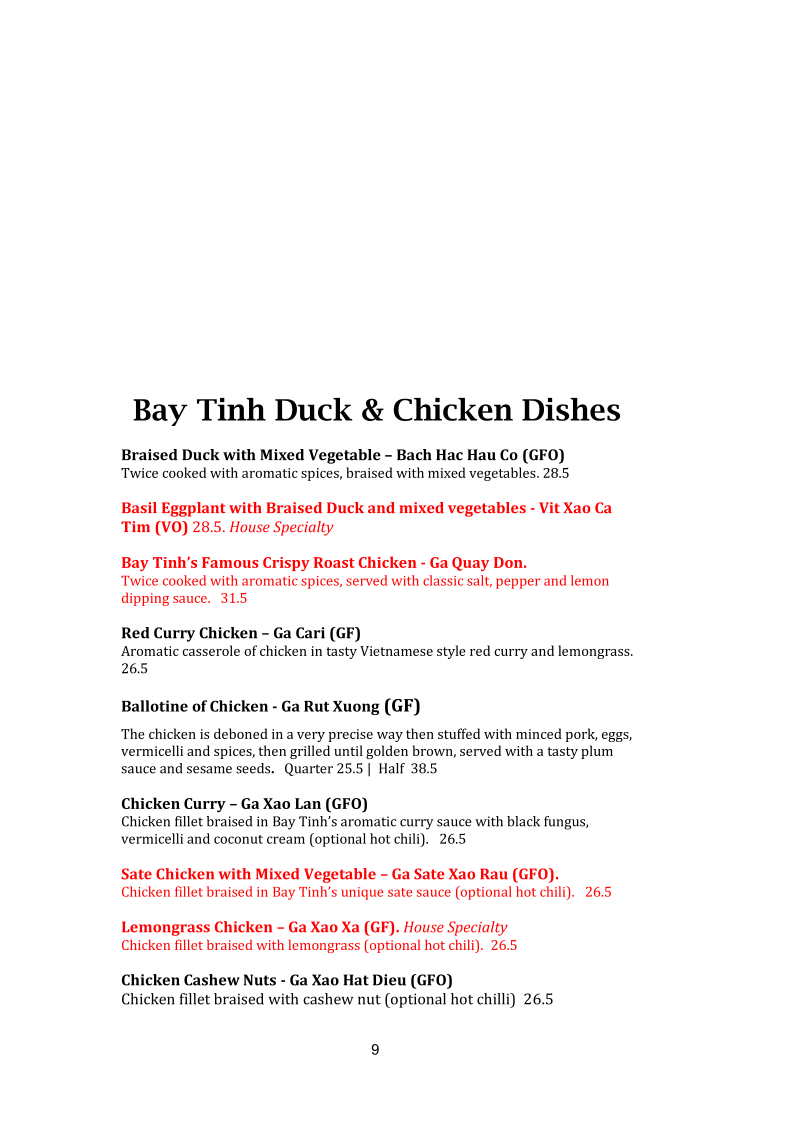 Bay Tinh Duck & Chicken Dishes

Braised Duck with Mixed Vegetable – Bach Hac Hau Co (GFO)
Twice cooked with aromatic spices, braised with mixed vegetables. 28.5

Basil Eggplant with Braised Duck and mixed vegetables - Vit Xao Ca Tim (VO) 28.5. House Specialty

Bay Tinh's Famous Crispy Roast Chicken - Ga Quay Don.
Twice cooked with aromatic spices, served with classic salt, pepper and lemon dipping sauce. 31.5

Red Curry Chicken – Ga Cari (GF)
Aromatic casserole of chicken in tasty Vietnamese style red curry and lemongrass. 26.5

Ballotine of Chicken - Ga Rut Xuong (GF)

The chicken is deboned in a very precise way then stuffed with minced pork, eggs, vermicelli and spices, then grilled until golden brown, served with a tasty plum sauce and sesame seeds. Quarter 25.5 | Half 38.5

Chicken Curry – Ga Xao Lan (GFO)
Chicken fillet braised in Bay Tinh's aromatic curry sauce with black fungus, vermicelli and coconut cream (optional hot chili). 26.5

Sate Chicken with Mixed Vegetable – Ga Sate Xao Rau (GFO).
Chicken fillet braised in Bay Tinh's unique sate sauce (optional hot chili). 26.5

Lemongrass Chicken – Ga Xao Xa (GF). House Specialty
Chicken fillet braised with lemongrass (optional hot chili). 26.5

Chicken Cashew Nuts - Ga Xao Hat Dieu (GFO)
Chicken fillet braised with cashew nut (optional hot chilli) 26.5

9